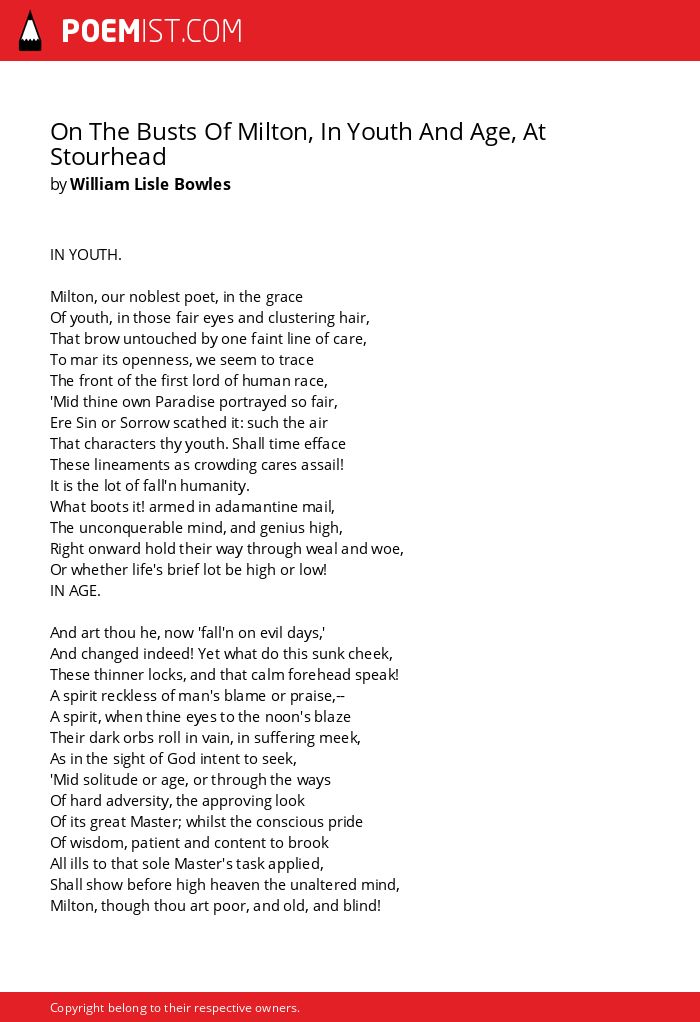 POEMIST.COM

On The Busts Of Milton, In Youth And Age, At Stourhead
by William Lisle Bowles

IN YOUTH.

Milton, our noblest poet, in the grace
Of youth, in those fair eyes and clustering hair,
That brow untouched by one faint line of care,
To mar its openness, we seem to trace
The front of the first lord of human race,
'Mid thine own Paradise portrayed so fair,
Ere Sin or Sorrow scathed it: such the air
That characters thy youth. Shall time efface
These lineaments as crowding cares assail!
It is the lot of fall'n humanity.
What boots it! armed in adamantine mail,
The unconquerable mind, and genius high,
Right onward hold their way through weal and woe,
Or whether life's brief lot be high or low!
IN AGE.

And art thou he, now 'fall'n on evil days,'
And changed indeed! Yet what do this sunk cheek,
These thinner locks, and that calm forehead speak!
A spirit reckless of man's blame or praise,--
A spirit, when thine eyes to the noon's blaze
Their dark orbs roll in vain, in suffering meek,
As in the sight of God intent to seek,
'Mid solitude or age, or through the ways
Of hard adversity, the approving look
Of its great Master; whilst the conscious pride
Of wisdom, patient and content to brook
All ills to that sole Master's task applied,
Shall show before high heaven the unaltered mind,
Milton, though thou art poor, and old, and blind!

Copyright belong to their respective owners.